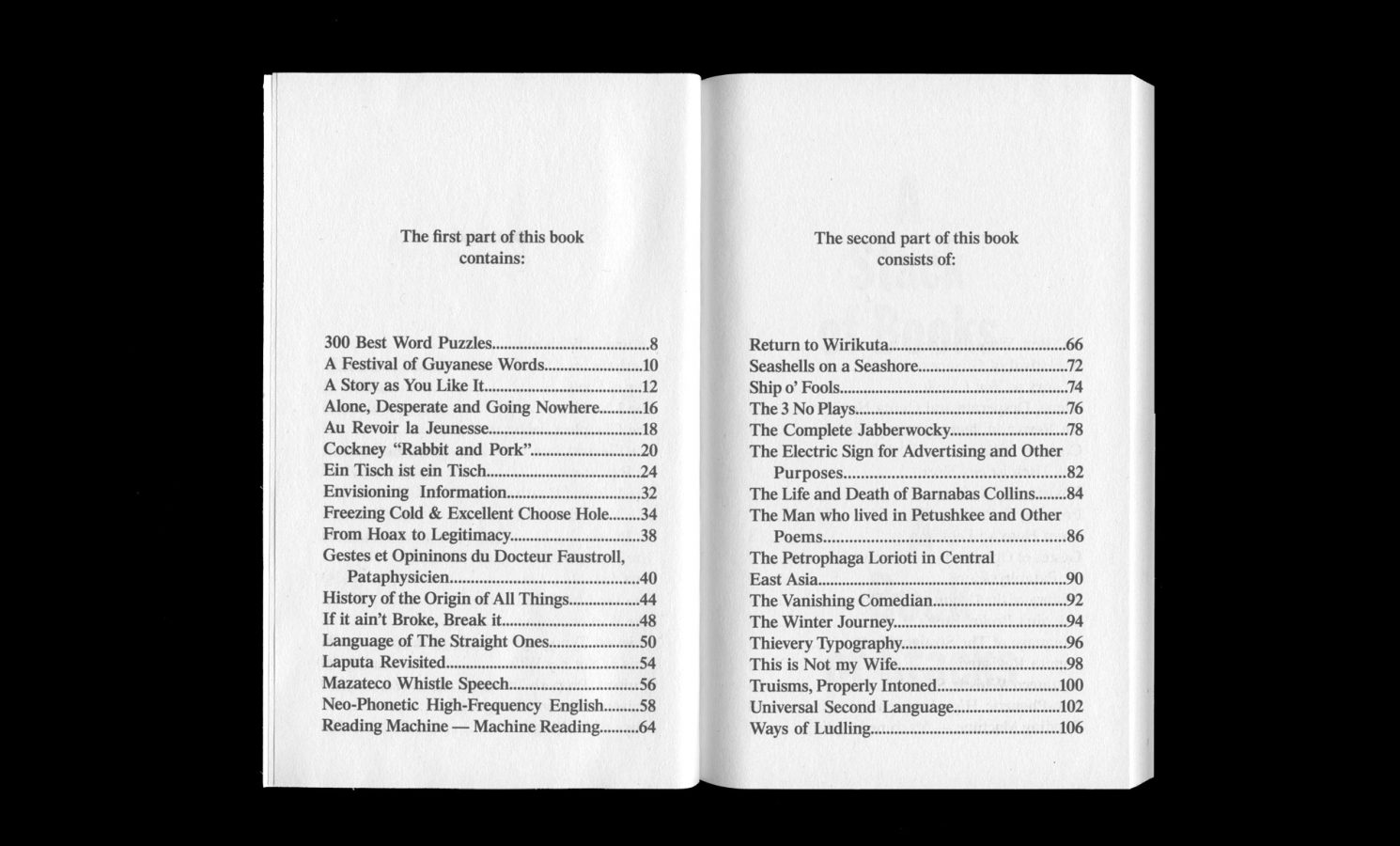 The first part of this book contains:

300 Best Word Puzzles 8
A Festival of Guyanese Words 10
A Story as You Like It 12
Alone, Desperate and Going Nowhere 16
Au Revoir la Jeunesse 18
Cockney "Rabbit and Pork" 20
Ein Tisch ist ein Tisch 24
Envisioning Information 32
Freezing Cold & Excellent Choose Hole 34
From Hoax to Legitimacy 38
Gestes et Opininons du Docteur Faustroll, Pataphysicien 40
History of the Origin of All Things 44
If it ain't Broke, Break it 48
Language of The Straight Ones 50
Laputa Revisited 54
Mazateco Whistle Speech 56
Neo-Phonetic High-Frequency English 58
Reading Machine — Machine Reading 64

The second part of this book consists of:

Return to Wirikuta 66
Seashells on a Seashore 72
Ship o' Fools 74
The 3 No Plays 76
The Complete Jabberwocky 78
The Electric Sign for Advertising and Other Purposes 82
The Life and Death of Barnabas Collins 84
The Man who lived in Petushkee and Other Poems 86
The Petrophaga Lorioti in Central East Asia 90
The Vanishing Comedian 92
The Winter Journey 94
Thievery Typography 96
This is Not my Wife 98
Truisms, Properly Intoned 100
Universal Second Language 102
Ways of Ludling 106